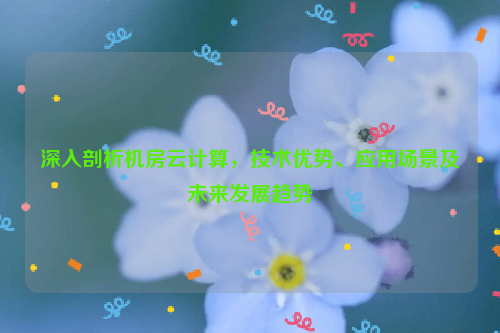 深入剖析机房云计算，技术优势、应用场景及未来发展趋势